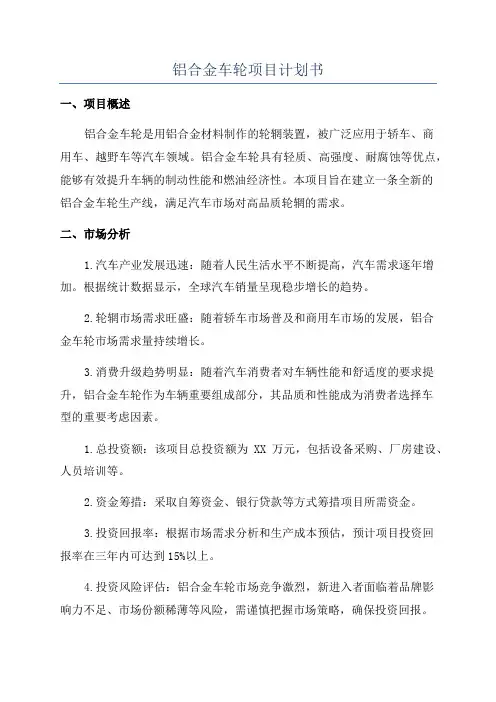 铝合金车轮项目计划书

一、项目概述

铝合金车轮是用铝合金材料制作的轮辋装置，被广泛应用于轿车、商用车、越野车等汽车领域。铝合金车轮具有轻质、高强度、耐腐蚀等优点，能够有效提升车辆的制动性能和燃油经济性。本项目旨在建立一条全新的铝合金车轮生产线，满足汽车市场对高品质轮辋的需求。

二、市场分析

1.汽车产业发展迅速：随着人民生活水平不断提高，汽车需求逐年增加。根据统计数据显示，全球汽车销量呈现稳步增长的趋势。

2.轮辋市场需求旺盛：随着轿车市场普及和商用车市场的发展，铝合金车轮市场需求量持续增长。

3.消费升级趋势明显：随着汽车消费者对车辆性能和舒适度的要求提升，铝合金车轮作为车辆重要组成部分，其品质和性能成为消费者选择车型的重要考虑因素。

1.总投资额：该项目总投资额为 XX 万元，包括设备采购、厂房建设、人员培训等。

2.资金筹措：采取自筹资金、银行贷款等方式筹措项目所需资金。

3.投资回报率：根据市场需求分析和生产成本预估，预计项目投资回报率在三年内可达到 15%以上。

4.投资风险评估：铝合金车轮市场竞争激烈，新进入者面临着品牌影响力不足、市场份额稀薄等风险，需谨慎把握市场策略，确保投资回报。